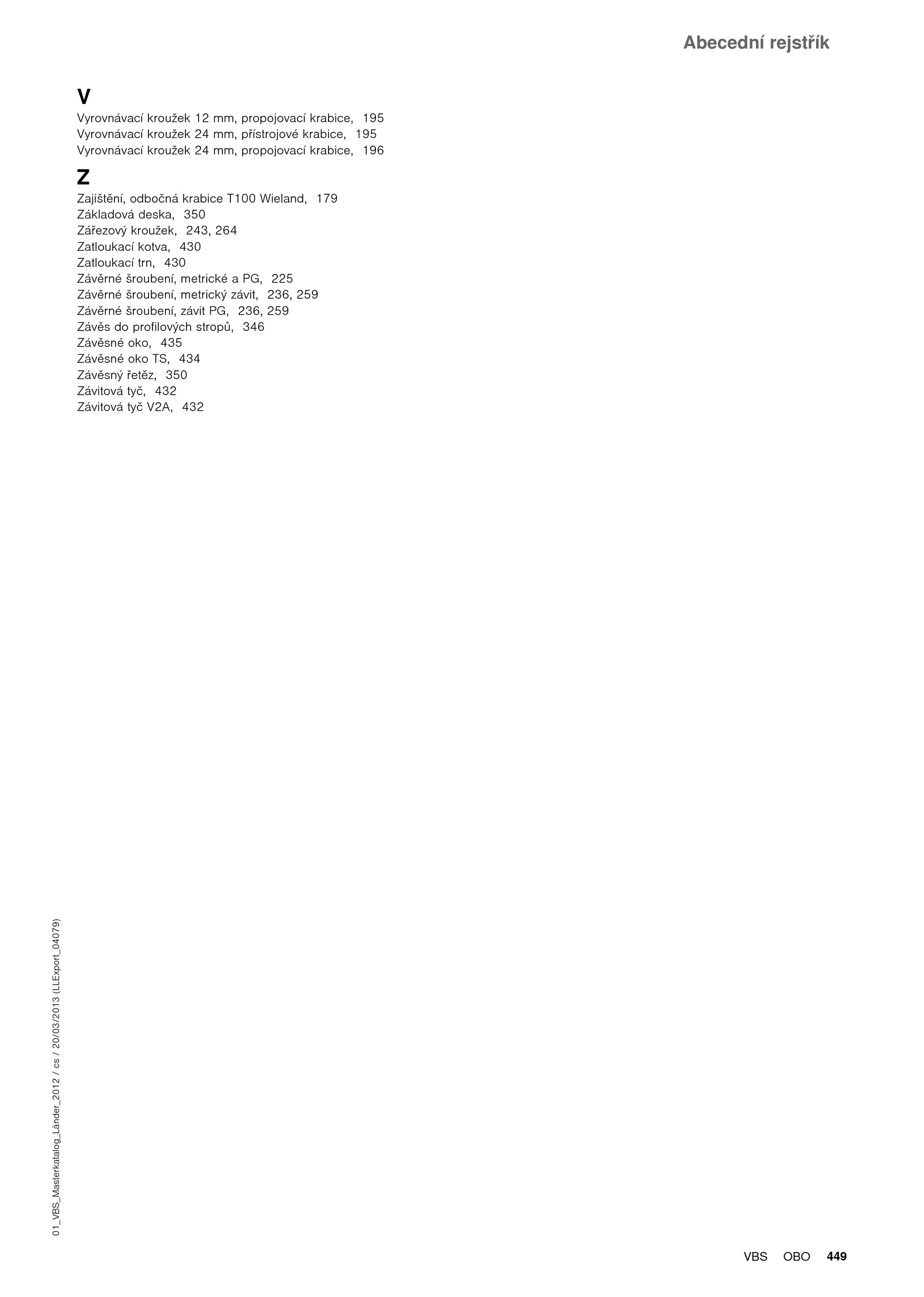 Abecední rejstřík

V

Vyrovnávací kroužek 12 mm, propojovací krabice, 195
Vyrovnávací kroužek 24 mm, přístrojové krabice, 195
Vyrovnávací kroužek 24 mm, propojovací krabice, 196

Z

Zajištění, odbočná krabice T100 Wieland, 179
Základová deska, 350
Zářezový kroužek, 243, 264
Zatloukací kotva, 430
Zatloukací trn, 430
Závěrné šroubení, metrické a PG, 225
Závěrné šroubení, metrický závit, 236, 259
Závěrné šroubení, závit PG, 236, 259
Závěs do profilových stropů, 346
Závěsné oko, 435
Závěsné oko TS, 434
Závěsný řetěz, 350
Závitová tyč, 432
Závitová tyč V2A, 432

01_VBS_Masterkatalog_Länder_2012 / cs / 20/03/2013 (LLExport_04079)

VBS OBO 449